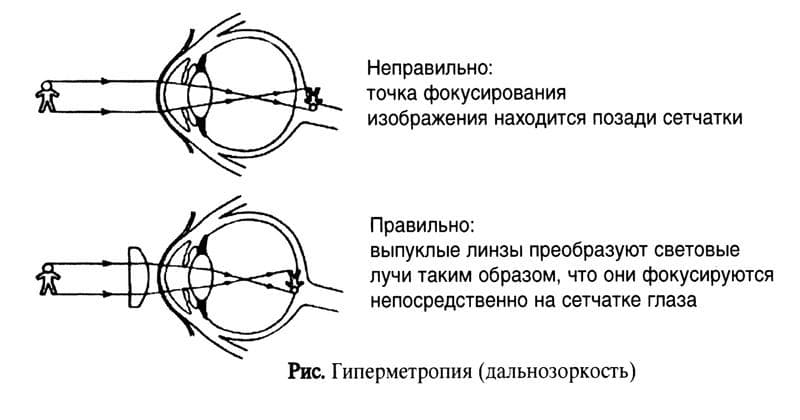 Неправильно:
точка фокусирования
изображения находится позади сетчатки

Правильно:
выпуклые линзы преобразуют световые
лучи таким образом, что они фокусируются
непосредственно на сетчатке глаза

Рис. Гиперметропия (дальнозоркость)